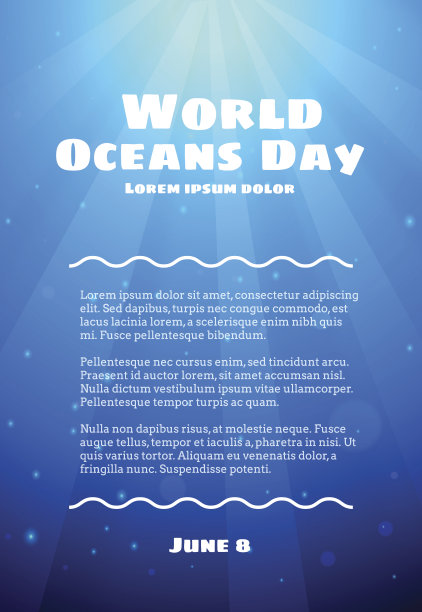 World Oceans Day

Lorem ipsum dolor

Lorem ipsum dolor sit amet, consectetur adipiscing elit. Sed dapibus, turpis nec congue commodo, est lacus lacinia lorem, a scelerisque enim nibh quis mi. Fusce pellentesque bibendum.

Pellentesque nec cursus enim, sed tincidunt arcu. Praesent id auctor lorem, sit amet accumsan nisl. Nulla dictum vestibulum ipsum vitae ullamcorper. Pellentesque tempor turpis ac quam.

Nulla non dapibus risus, at molestie neque. Fusce augue tellus, tempor et iaculis a, pharetra in nisi. Ut quis varius tortor. Aliquam eu venenatis dolor, a fringilla nunc. Suspendisse potenti.

June 8